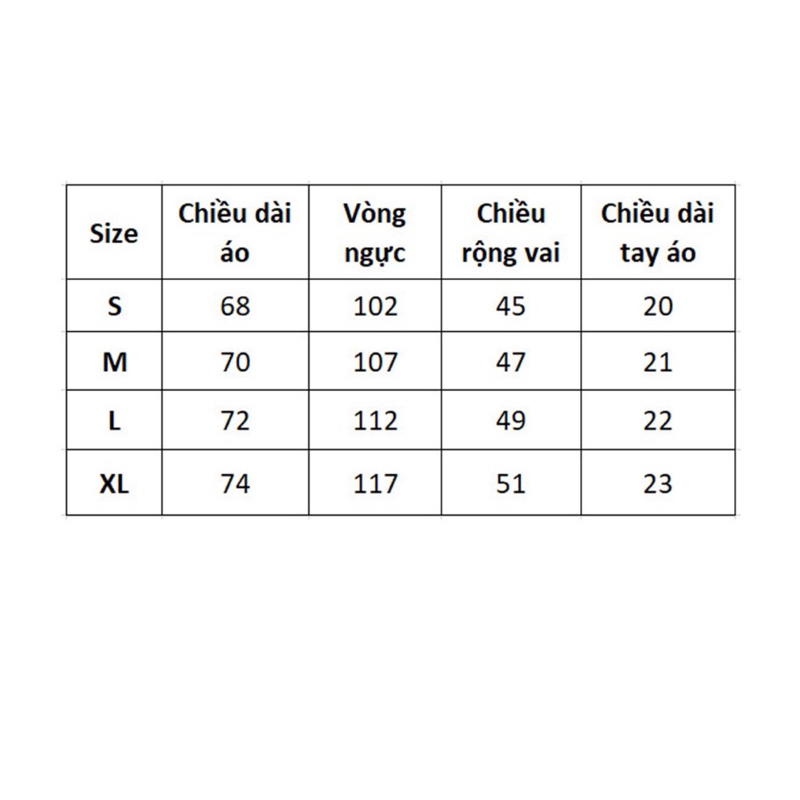 | Size | Chiều dài áo | Vòng ngực | Chiều rộng vai | Chiều dài tay áo |
|---|---|---|---|---|
| S | 68 | 102 | 45 | 20 |
| M | 70 | 107 | 47 | 21 |
| L | 72 | 112 | 49 | 22 |
| XL | 74 | 117 | 51 | 23 |